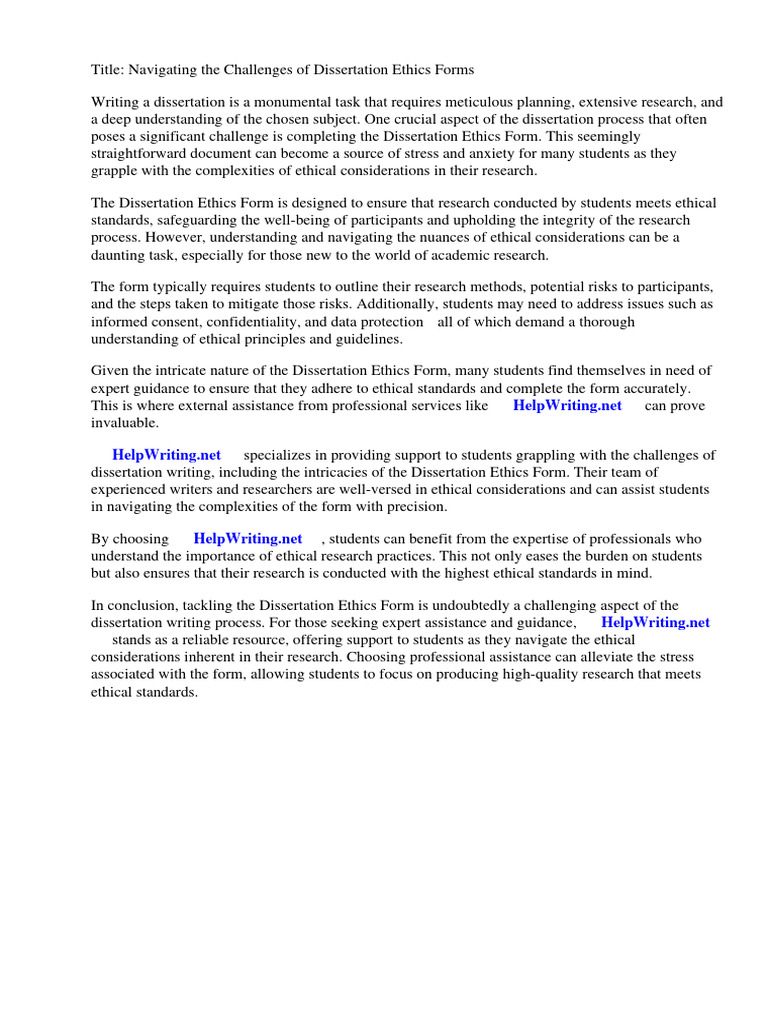 Title: Navigating the Challenges of Dissertation Ethics Forms

Writing a dissertation is a monumental task that requires meticulous planning, extensive research, and a deep understanding of the chosen subject. One crucial aspect of the dissertation process that often poses a significant challenge is completing the Dissertation Ethics Form. This seemingly straightforward document can become a source of stress and anxiety for many students as they grapple with the complexities of ethical considerations in their research.

The Dissertation Ethics Form is designed to ensure that research conducted by students meets ethical standards, safeguarding the well-being of participants and upholding the integrity of the research process. However, understanding and navigating the nuances of ethical considerations can be a daunting task, especially for those new to the world of academic research.

The form typically requires students to outline their research methods, potential risks to participants, and the steps taken to mitigate those risks. Additionally, students may need to address issues such as informed consent, confidentiality, and data protection all of which demand a thorough understanding of ethical principles and guidelines.

Given the intricate nature of the Dissertation Ethics Form, many students find themselves in need of expert guidance to ensure that they adhere to ethical standards and complete the form accurately. This is where external assistance from professional services like HelpWriting.net can prove invaluable.

HelpWriting.net specializes in providing support to students grappling with the challenges of dissertation writing, including the intricacies of the Dissertation Ethics Form. Their team of experienced writers and researchers are well-versed in ethical considerations and can assist students in navigating the complexities of the form with precision.

By choosing HelpWriting.net , students can benefit from the expertise of professionals who understand the importance of ethical research practices. This not only eases the burden on students but also ensures that their research is conducted with the highest ethical standards in mind.

In conclusion, tackling the Dissertation Ethics Form is undoubtedly a challenging aspect of the dissertation writing process. For those seeking expert assistance and guidance, HelpWriting.net stands as a reliable resource, offering support to students as they navigate the ethical considerations inherent in their research. Choosing professional assistance can alleviate the stress associated with the form, allowing students to focus on producing high-quality research that meets ethical standards.